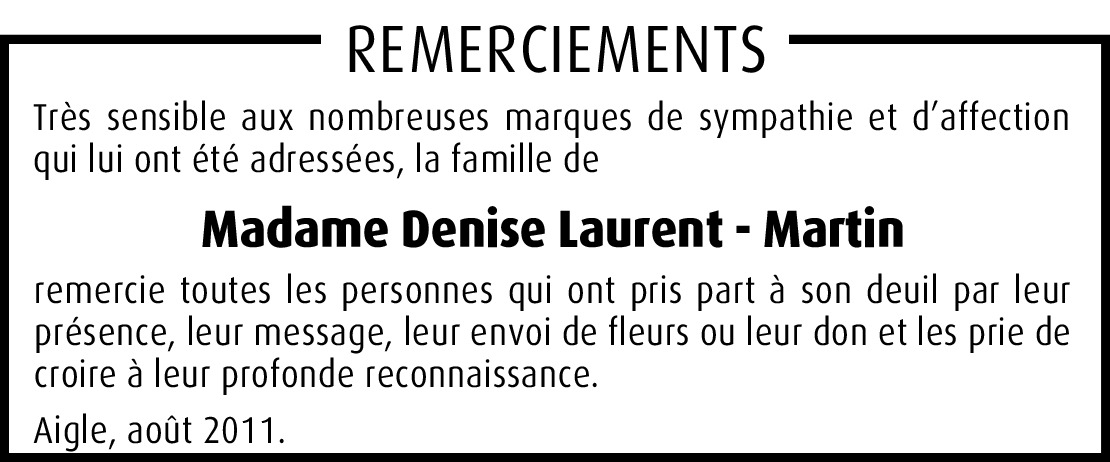 REMERCIEMENTS

Très sensible aux nombreuses marques de sympathie et d'affection qui lui ont été adressées, la famille de

Madame Denise Laurent - Martin

remercie toutes les personnes qui ont pris part à son deuil par leur présence, leur message, leur envoi de fleurs ou leur don et les prie de croire à leur profonde reconnaissance.

Aigle, août 2011.